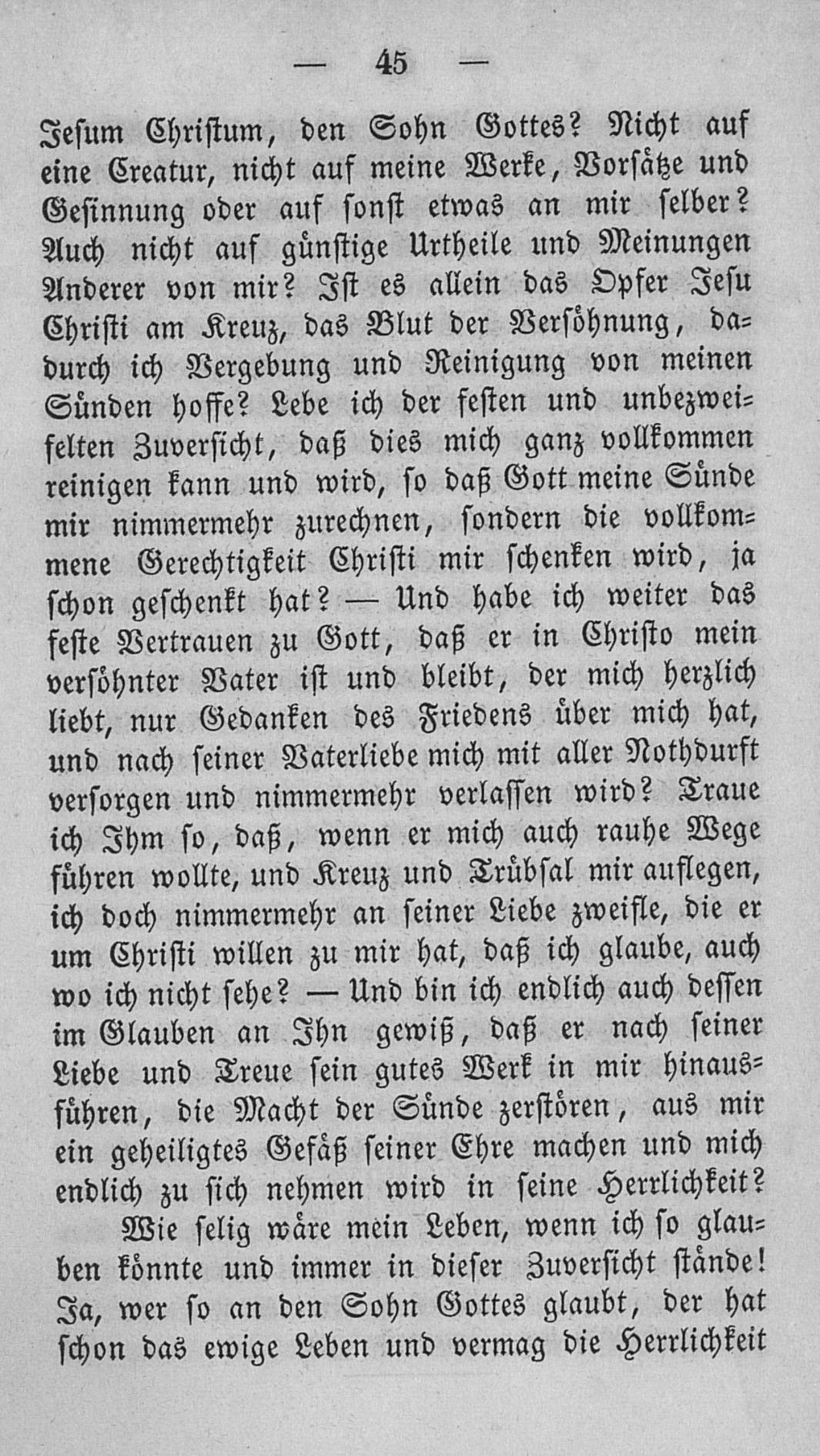 — 45 —

Jesum Christum, den Sohn Gottes? Nicht auf eine Creatur, nicht auf meine Werke, Vorsätze und Gesinnung oder auf sonst etwas an mir selber? Auch nicht auf günstige Urtheile und Meinungen Anderer von mir? Ist es allein das Opfer Jesu Christi am Kreuz, das Blut der Versöhnung, dadurch ich Vergebung und Reinigung von meinen Sünden hoffe? Lebe ich der festen und unbezweifelten Zuversicht, daß dies mich ganz vollkommen reinigen kann und wird, so daß Gott meine Sünde mir nimmermehr zurechnen, sondern die vollkommene Gerechtigkeit Christi mir schenken wird, ja schon geschenkt hat? — Und habe ich weiter das feste Vertrauen zu Gott, daß er in Christo mein versöhnter Vater ist und bleibt, der mich herzlich liebt, nur Gedanken des Friedens über mich hat, und nach seiner Vaterliebe mich mit aller Nothdurft versorgen und nimmermehr verlassen wird? Traue ich Ihm so, daß, wenn er mich auch rauhe Wege führen wollte, und Kreuz und Trübsal mir auflegen, ich doch nimmermehr an seiner Liebe zweifle, die er um Christi willen zu mir hat, daß ich glaube, auch wo ich nicht sehe? — Und bin ich endlich auch dessen im Glauben an Ihn gewiß, daß er nach seiner Liebe und Treue sein gutes Werk in mir hinausführen, die Macht der Sünde zerstören, aus mir ein geheiligtes Gefäß seiner Ehre machen und mich endlich zu sich nehmen wird in seine Herrlichkeit?

Wie selig wäre mein Leben, wenn ich so glauben könnte und immer in dieser Zuversicht stände! Ja, wer so an den Sohn Gottes glaubt, der hat schon das ewige Leben und vermag die Herrlichkeit